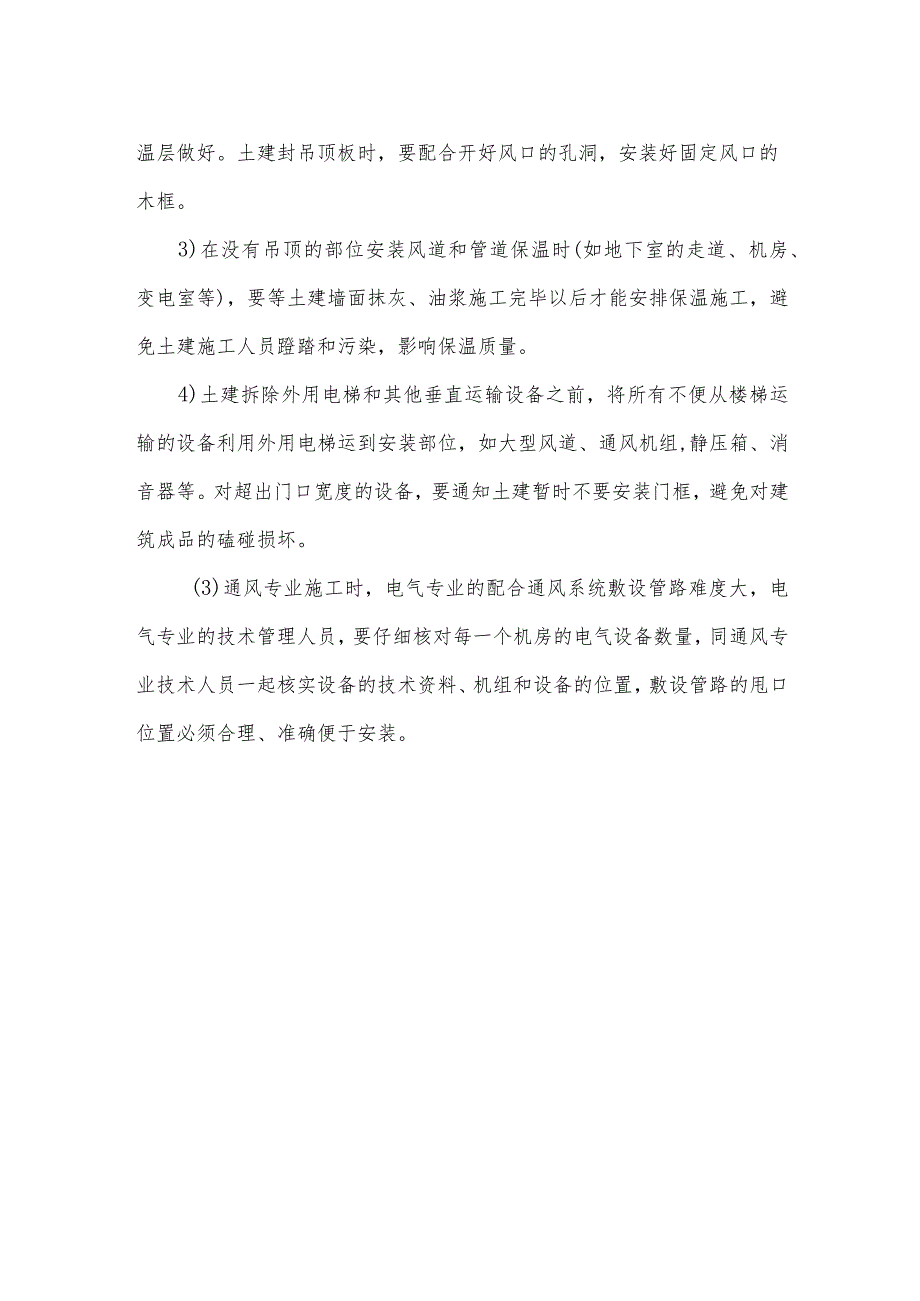 温层做好。土建封吊顶板时，要配合开好风口的孔洞，安装好固定风口的木框。

3)在没有吊顶的部位安装风道和管道保温时(如地下室的走道、机房、变电室等)，要等土建墙面抹灰、油浆施工完毕以后才能安排保温施工，避免土建施工人员蹬踏和污染，影响保温质量。

4)土建拆除外用电梯和其他垂直运输设备之前，将所有不便从楼梯运输的设备利用外用电梯运到安装部位，如大型风道、通风机组,静压箱、消音器等。对超出门口宽度的设备，要通知土建暂时不要安装门框，避免对建筑成品的磕碰损坏。

(3)通风专业施工时，电气专业的配合通风系统敷设管路难度大，电气专业的技术管理人员，要仔细核对每一个机房的电气设备数量，同通风专业技术人员一起核实设备的技术资料、机组和设备的位置，敷设管路的甩口位置必须合理、准确便于安装。